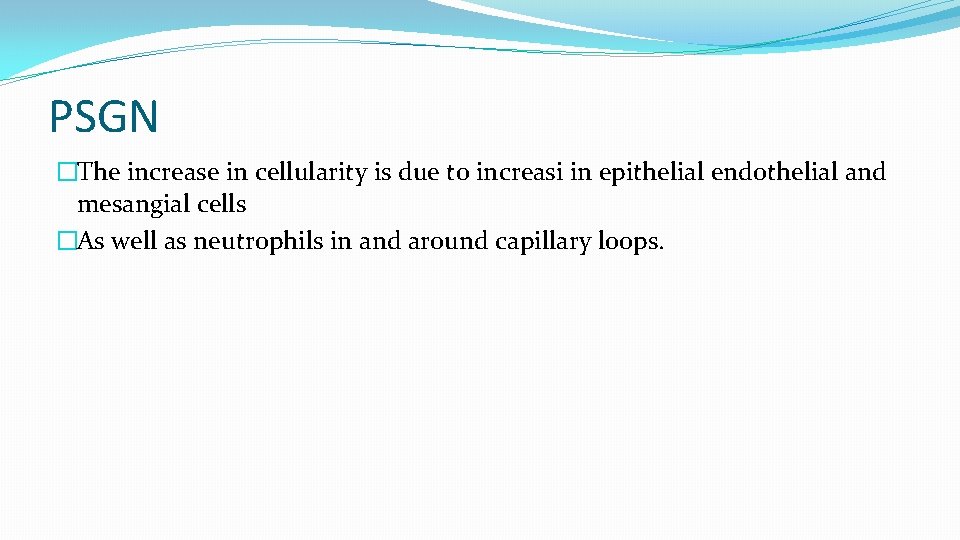 PSGN

�The increase in cellularity is due to increasi in epithelial endothelial and mesangial cells

�As well as neutrophils in and around capillary loops.